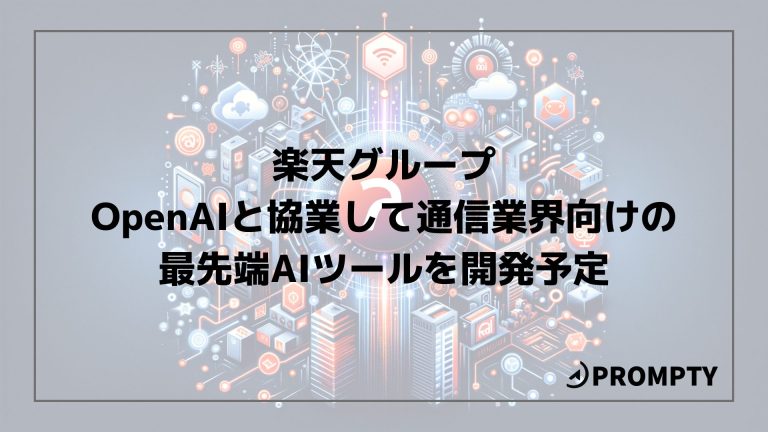 楽天グループ
OpenAIと協業して通信業界向けの
最先端AIツールを開発予定

PROMPTY